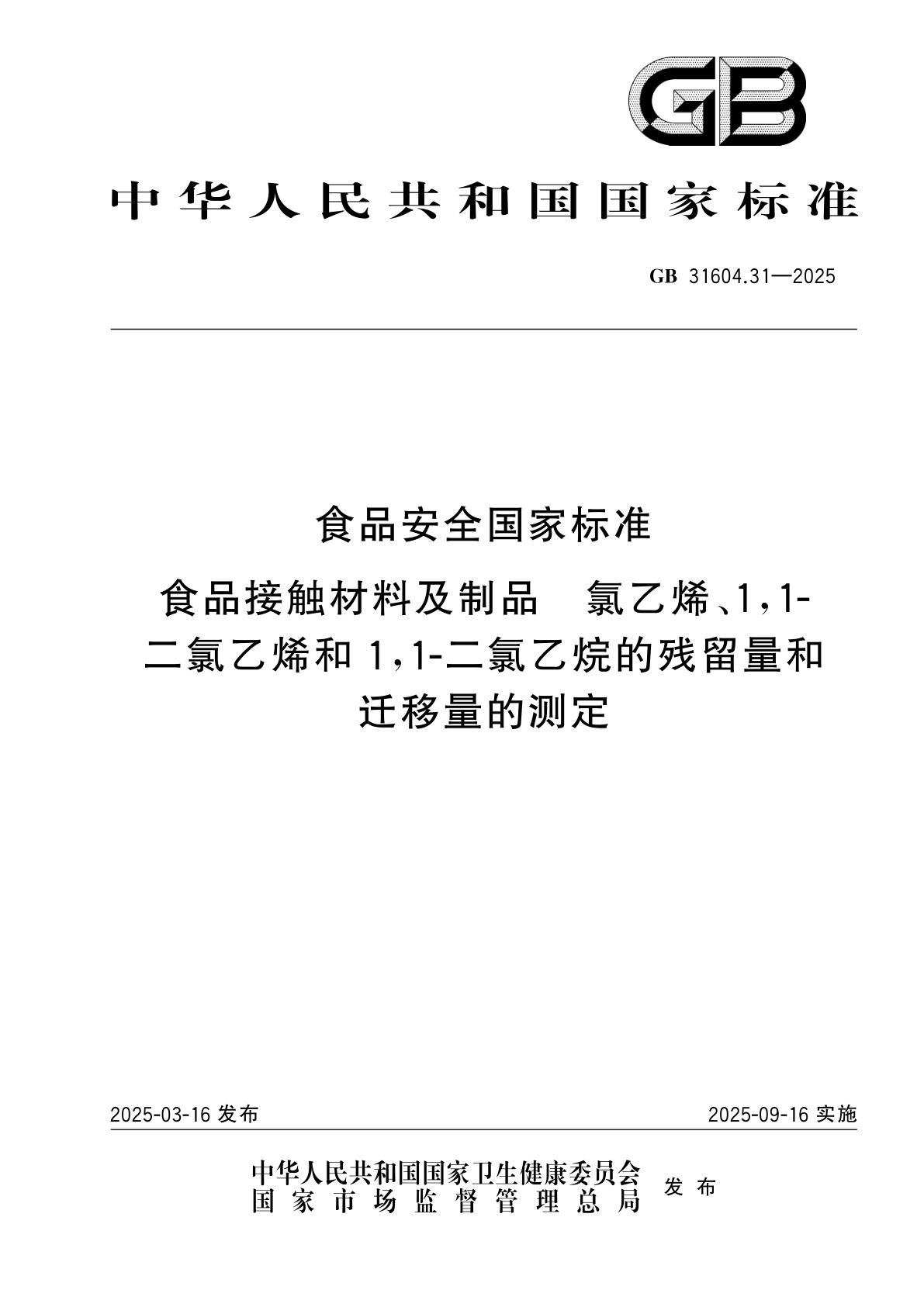 GB

中华人民共和国国家标准

GB 31604.31—2025

食品安全国家标准

食品接触材料及制品 氯乙烯、1,1-二氯乙烯和1,1-二氯乙烷的残留量和迁移量的测定

2025-03-16 发布

2025-09-16 实施

中华人民共和国国家卫生健康委员会
国家市场监督管理总局
发布